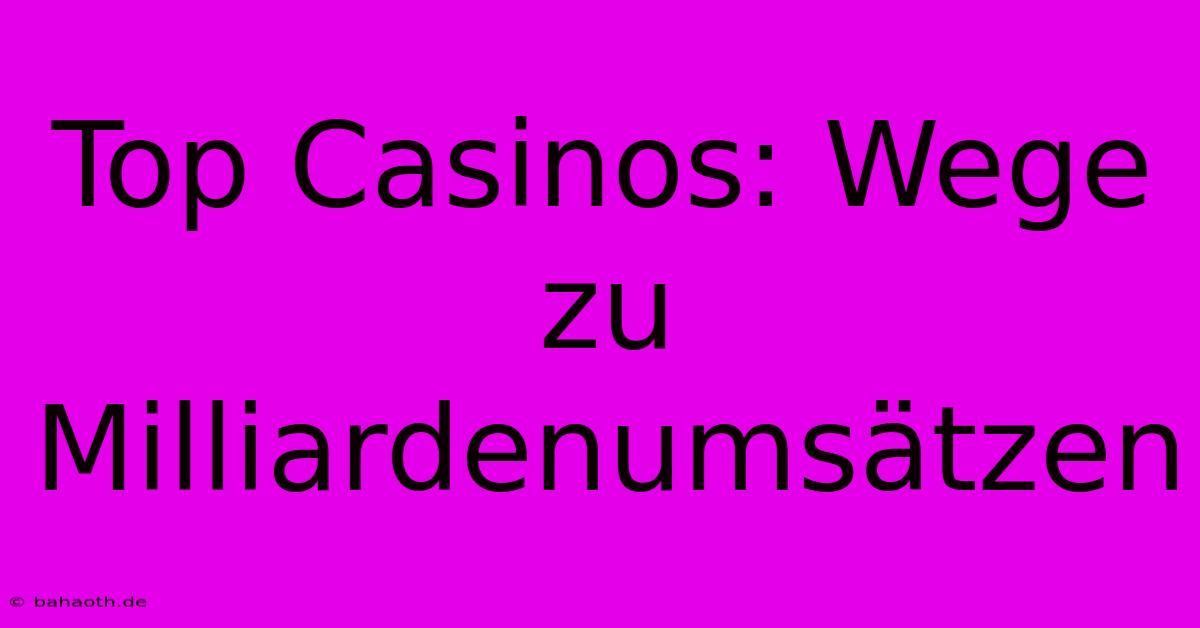 Top Casinos: Wege zu Milliardenumsätzen

© bahaoth.de